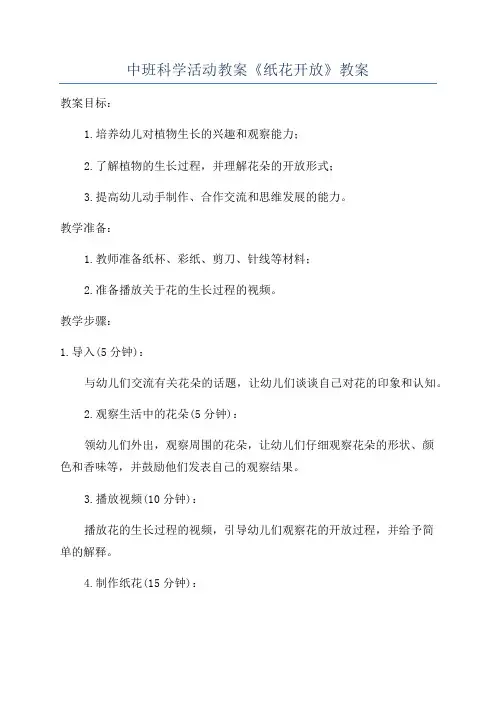 中班科学活动教案《纸花开放》教案

教案目标：

1.培养幼儿对植物生长的兴趣和观察能力；

2.了解植物的生长过程，并理解花朵的开放形式；

3.提高幼儿动手制作、合作交流和思维发展的能力。

教学准备：

1.教师准备纸杯、彩纸、剪刀、针线等材料；

2.准备播放关于花的生长过程的视频。

教学步骤：

1.导入(5分钟)：

与幼儿们交流有关花朵的话题，让幼儿们谈谈自己对花的印象和认知。

2.观察生活中的花朵(5分钟)：

领幼儿们外出，观察周围的花朵，让幼儿们仔细观察花朵的形状、颜色和香味等，并鼓励他们发表自己的观察结果。

3.播放视频(10分钟)：

播放花的生长过程的视频，引导幼儿们观察花的开放过程，并给予简单的解释。

4.制作纸花(15分钟)：